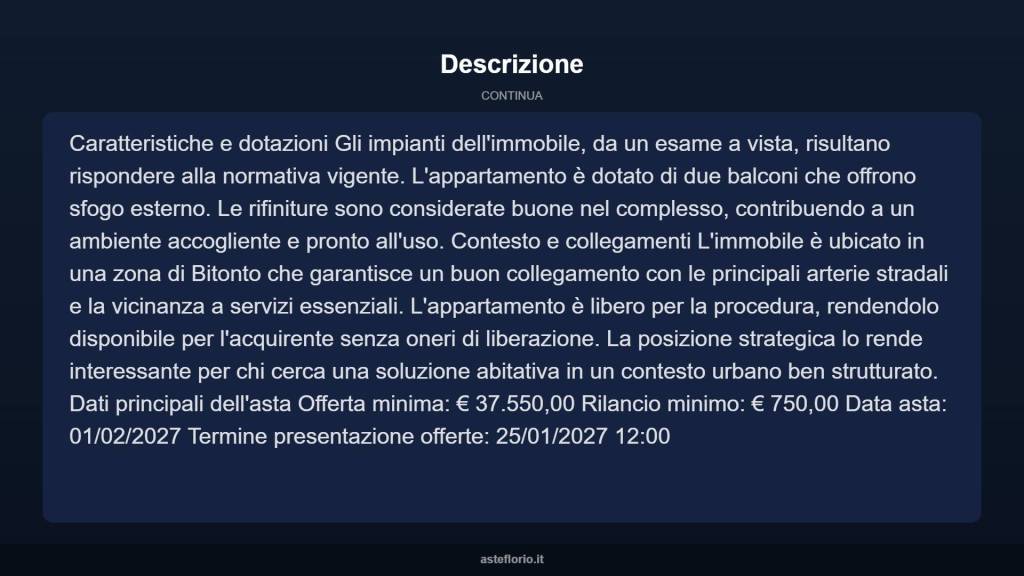 Descrizione

CONTINUA

Caratteristiche e dotazioni Gli impianti dell'immobile, da un esame a vista, risultano rispondere alla normativa vigente. L'appartamento è dotato di due balconi che offrono sfogo esterno. Le rifiniture sono considerate buone nel complesso, contribuendo a un ambiente accogliente e pronto all'uso. Contesto e collegamenti L'immobile è ubicato in una zona di Bitonto che garantisce un buon collegamento con le principali arterie stradali e la vicinanza a servizi essenziali. L'appartamento è libero per la procedura, rendendolo disponibile per l'acquirente senza oneri di liberazione. La posizione strategica lo rende interessante per chi cerca una soluzione abitativa in un contesto urbano ben strutturato. Dati principali dell'asta Offerta minima: € 37.550,00 Rilancio minimo: € 750,00 Data asta: 01/02/2027 Termine presentazione offerte: 25/01/2027 12:00

asteflorio.it